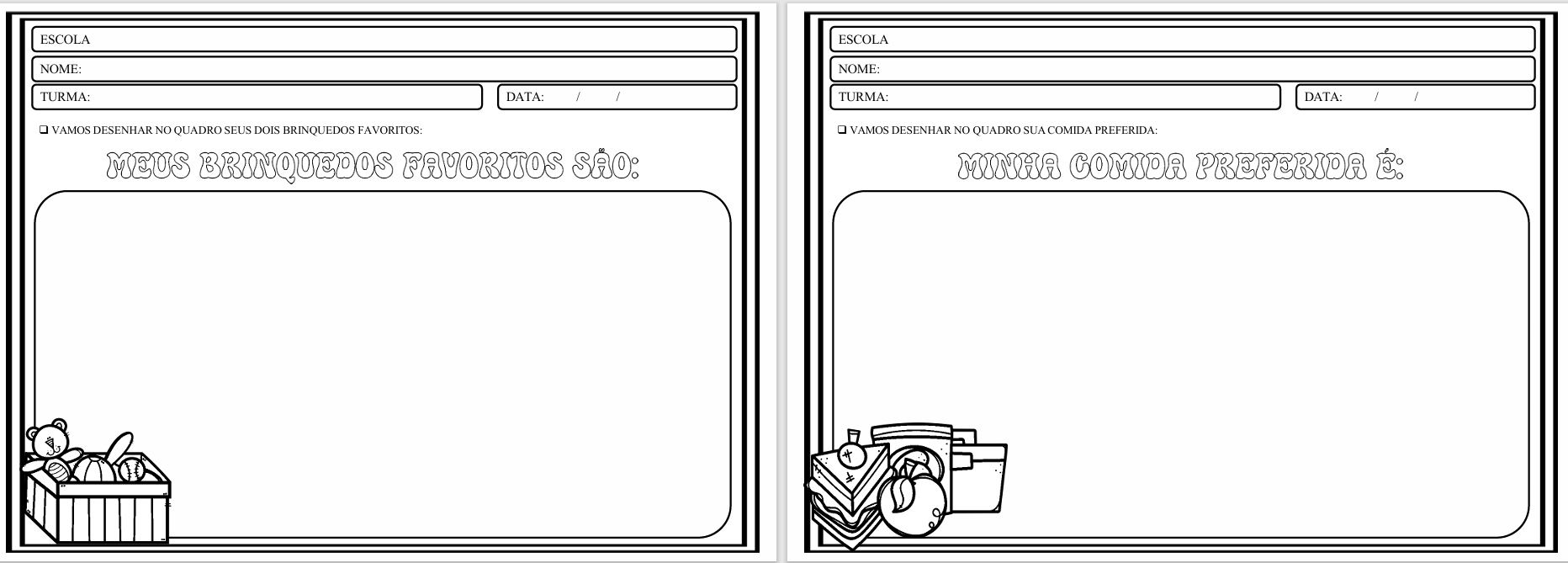 ESCOLA

NOME:

TURMA:

DATA: / /

☐ VAMOS DESENHAR NO QUADRO SEUS DOIS BRINQUEDOS FAVORITOS:

MEUS BRINQUEDOS FAVORITOS SÃO:

ESCOLA

NOME:

TURMA:

DATA: / /

☐ VAMOS DESENHAR NO QUADRO SUA COMIDA PREFERIDA:

MINHA COMIDA PREFERIDA É: